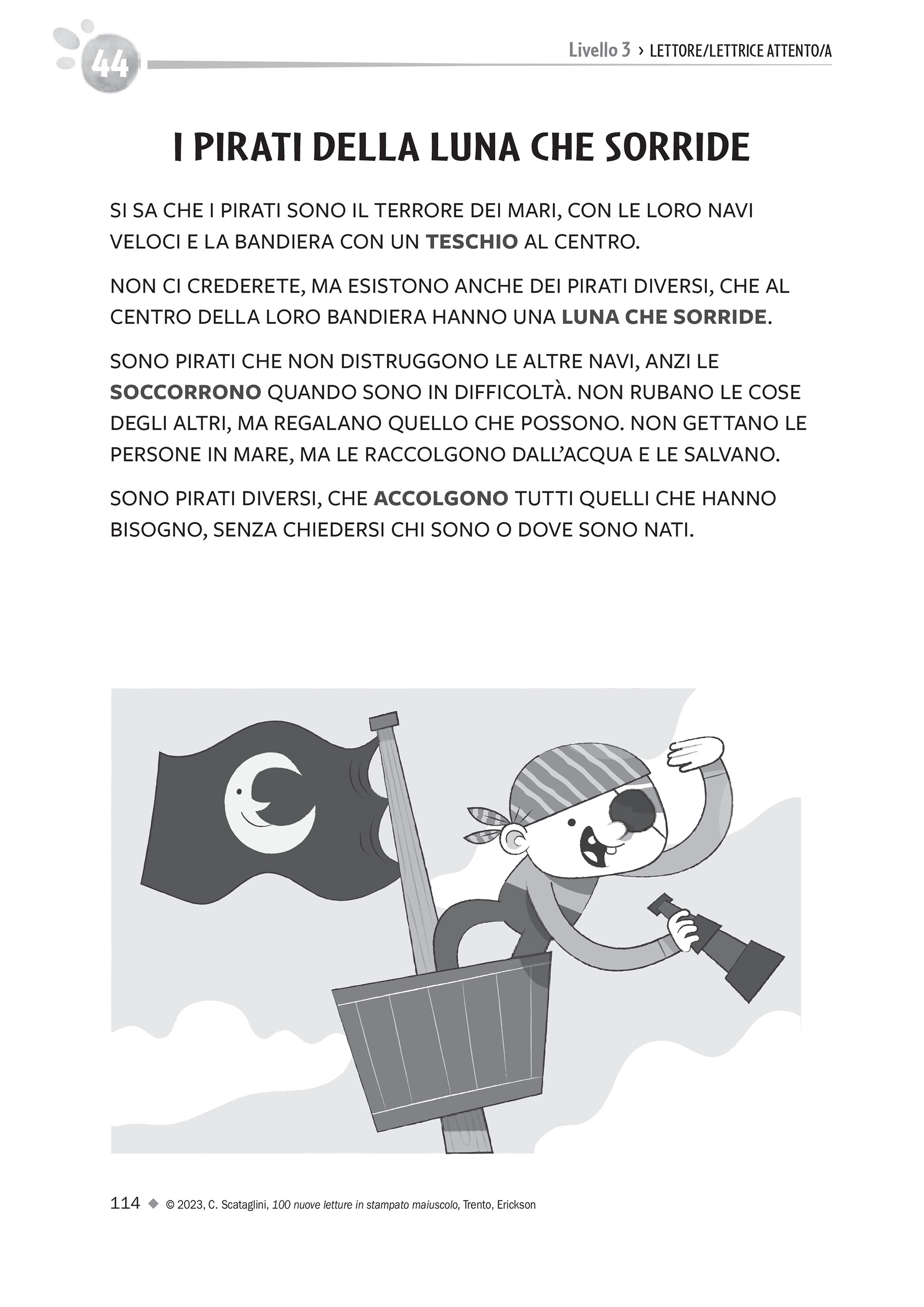 44

Livello 3 › LETTORE/LETTRICE ATTENTO/A

I PIRATI DELLA LUNA CHE SORRIDE

SI SA CHE I PIRATI SONO IL TERRORE DEI MARI, CON LE LORO NAVI VELOCI E LA BANDIERA CON UN TESCHIO AL CENTRO.

NON CI CREDERETE, MA ESISTONO ANCHE DEI PIRATI DIVERSI, CHE AL CENTRO DELLA LORO BANDIERA HANNO UNA LUNA CHE SORRIDE.

SONO PIRATI CHE NON DISTRUGGONO LE ALTRE NAVI, ANZI LE SOCCORRONO QUANDO SONO IN DIFFICOLTÀ. NON RUBANO LE COSE DEGLI ALTRI, MA REGALANO QUELLO CHE POSSONO. NON GETTANO LE PERSONE IN MARE, MA LE RACCOLGONO DALL'ACQUA E LE SALVANO.

SONO PIRATI DIVERSI, CHE ACCOLGONO TUTTI QUELLI CHE HANNO BISOGNO, SENZA CHIEDERSI CHI SONO O DOVE SONO NATI.

114 ◆ © 2023, C. Scataglini, 100 nuove letture in stampato maiuscolo, Trento, Erickson